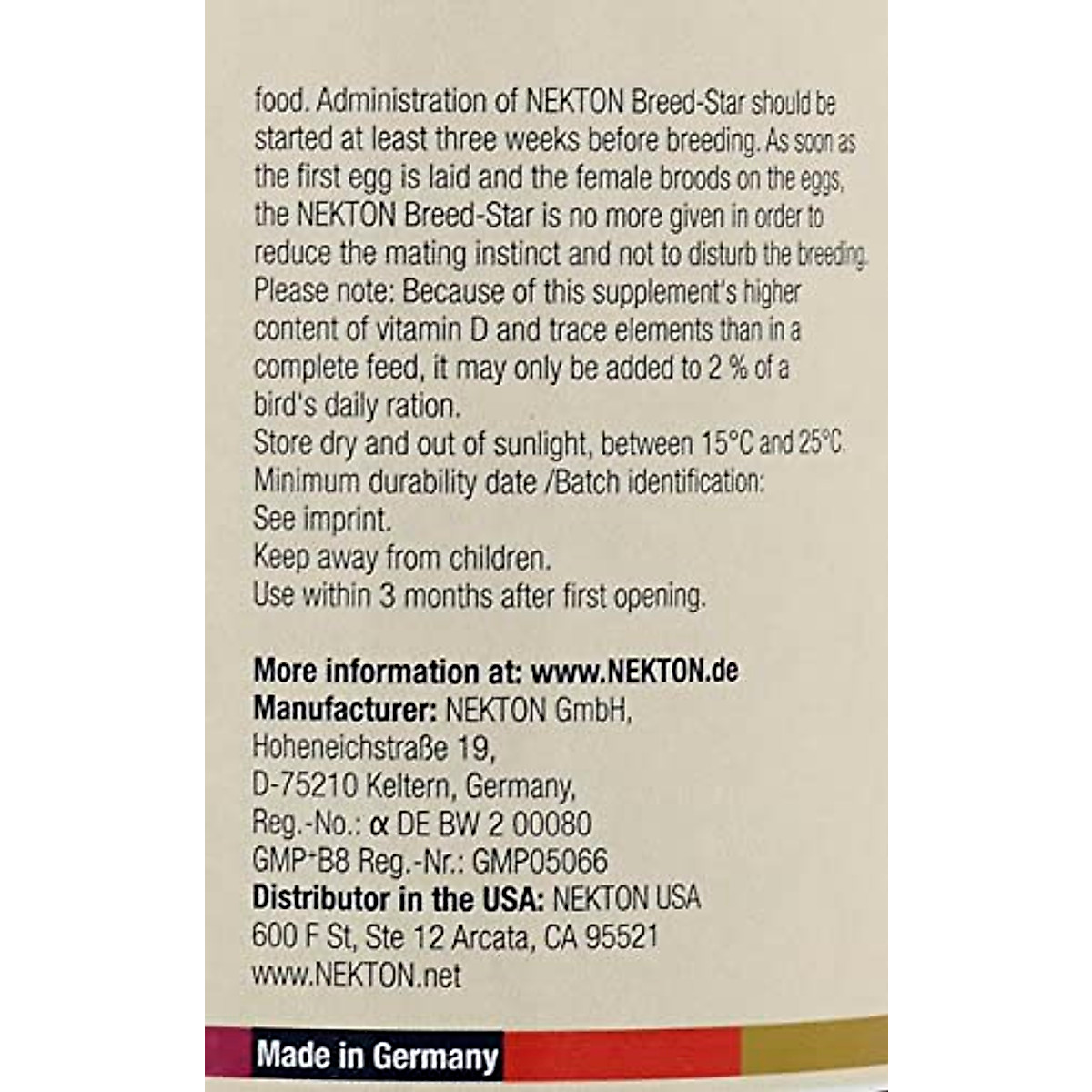 food. Administration of NEKTON Breed-Star should be started at least three weeks before breeding. As soon as the first egg is laid and the female broods on the eggs, the NEKTON Breed-Star is no more given in order to reduce the mating instinct and not to disturb the breeding.
Please note: Because of this supplement's higher content of vitamin D and trace elements than in a complete feed, it may only be added to 2 % of a bird's daily ration.
Store dry and out of sunlight, between 15°C and 25°C.
Minimum durability date /Batch identification:
See imprint.
Keep away from children.
Use within 3 months after first opening.

More information at: www.NEKTON.de
Manufacturer: NEKTON GmbH,
Hoheneichstraße 19,
D-75210 Keltern, Germany,
Reg.-No.: α DE BW 2 00080
GMP+B8 Reg.-Nr.: GMP05066
Distributor in the USA: NEKTON USA
600 F St, Ste 12 Arcata, CA 95521
www.NEKTON.net

Made in Germany